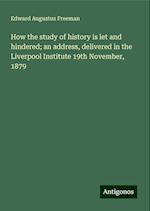 Edward Augustus Freeman

How the study of history is let and hindered; an address, delivered in the Liverpool Institute 19th November, 1879

Antigonos